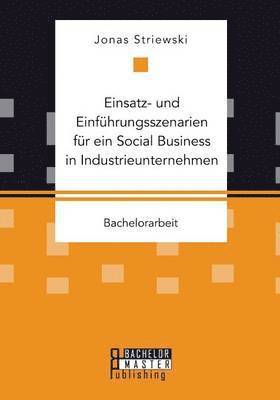 Jonas Striewski

Einsatz- und Einführungsszenarien für ein Social Business in Industrieunternehmen

Bachelorarbeit

BACHELOR
MASTER
Publishing